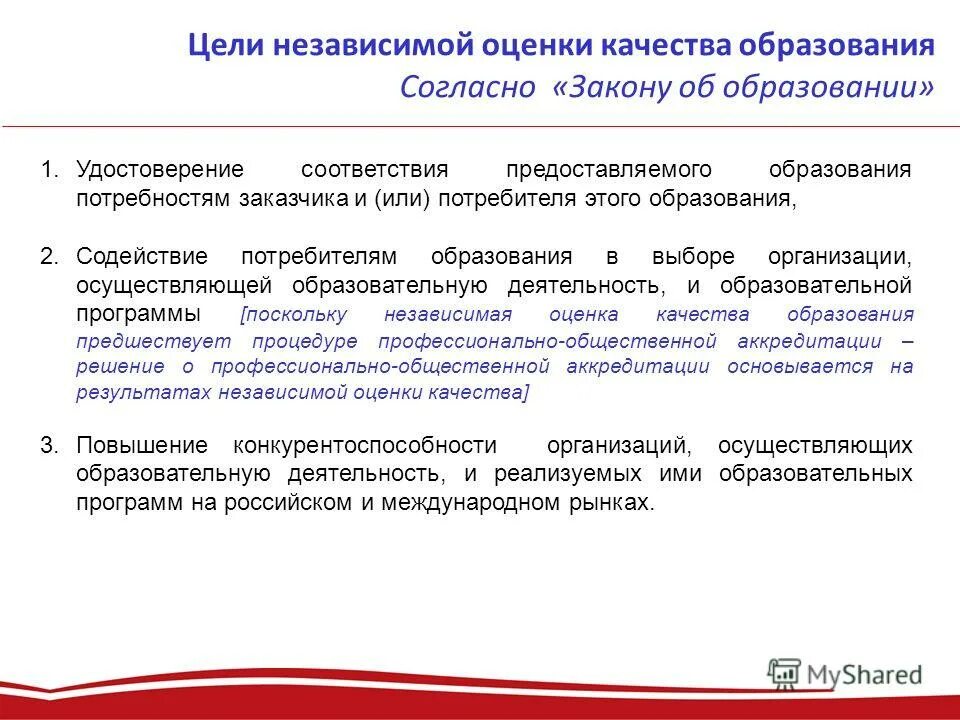 Цели независимой оценки качества образования
Согласно «Закону об образовании»

1. Удостоверение соответствия предоставляемого образования потребностям заказчика и (или) потребителя этого образования,

2. Содействие потребителям образования в выборе организации, осуществляющей образовательную деятельность, и образовательной программы [поскольку независимая оценка качества образования предшествует процедуре профессионально-общественной аккредитации – решение о профессионально-общественной аккредитации основывается на результатах независимой оценки качества]

3. Повышение конкурентоспособности организаций, осуществляющих образовательную деятельность, и реализуемых ими образовательных программ на российском и международном рынках.

MyShared